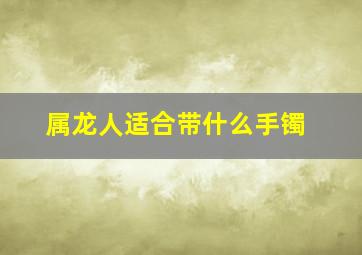 属龙人适合带什么手镯